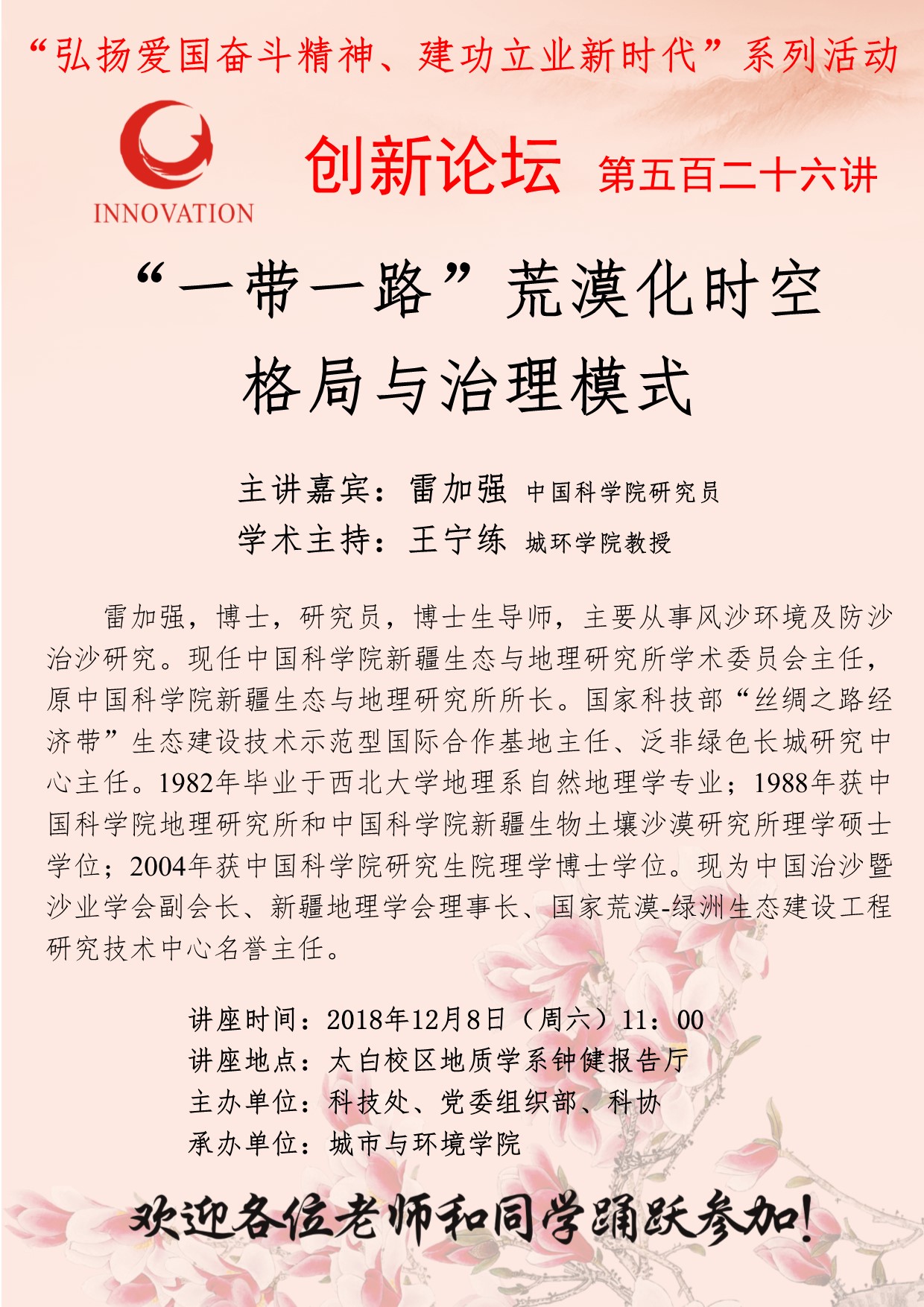 “弘扬爱国奋斗精神、建功立业新时代”系列活动

INNOVATION

创新论坛 第五百二十六讲

“一带一路”荒漠化时空格局与治理模式

主讲嘉宾：雷加强 中国科学院研究员
学术主持：王宁练 城环学院教授

雷加强，博士，研究员，博士生导师，主要从事风沙环境及防沙治沙研究。现任中国科学院新疆生态与地理研究所学术委员会主任，原中国科学院新疆生态与地理研究所所长。国家科技部“丝绸之路经济带”生态建设技术示范型国际合作基地主任、泛非绿色长城研究中心主任。1982年毕业于西北大学地理系自然地理学专业；1988年获中国科学院地理研究所和中国科学院新疆生物土壤沙漠研究所理学硕士学位；2004年获中国科学院研究生院理学博士学位。现为中国治沙暨沙业学会副会长、新疆地理学会理事长、国家荒漠-绿洲生态建设工程研究技术中心名誉主任。

讲座时间：2018年12月8日（周六）11：00
讲座地点：太白校区地质学系钟健报告厅
主办单位：科技处、党委组织部、科协
承办单位：城市与环境学院

欢迎各位老师和同学踊跃参加！